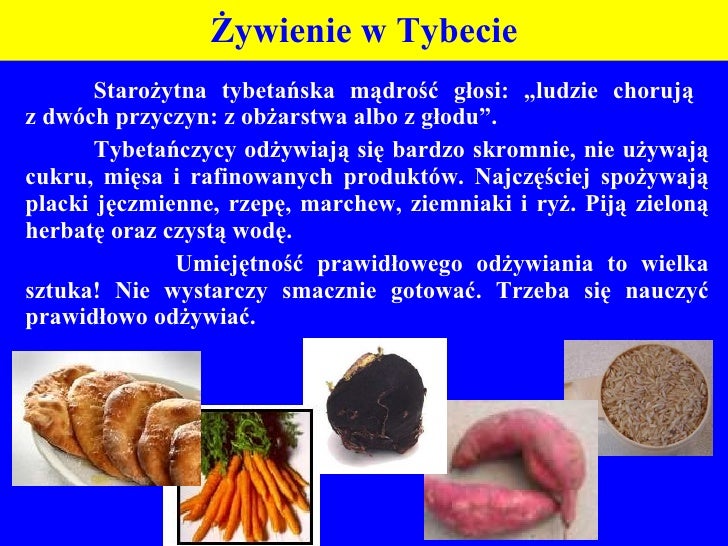 Żywienie w Tybecie

Starożytna tybetańska mądrość głosi: „ludzie chorują z dwóch przyczyn: z obżarstwa albo z głodu”.

Tybetańczycy odżywiają się bardzo skromnie, nie używają cukru, mięsa i rafinowanych produktów. Najczęściej spożywają placki jęczmienne, rzepę, marchew, ziemniaki i ryż. Piją zieloną herbatę oraz czystą wodę.

Umiejętność prawidłowego odżywiania to wielka sztuka! Nie wystarczy smacznie gotować. Trzeba się nauczyć prawidłowo odżywiać.